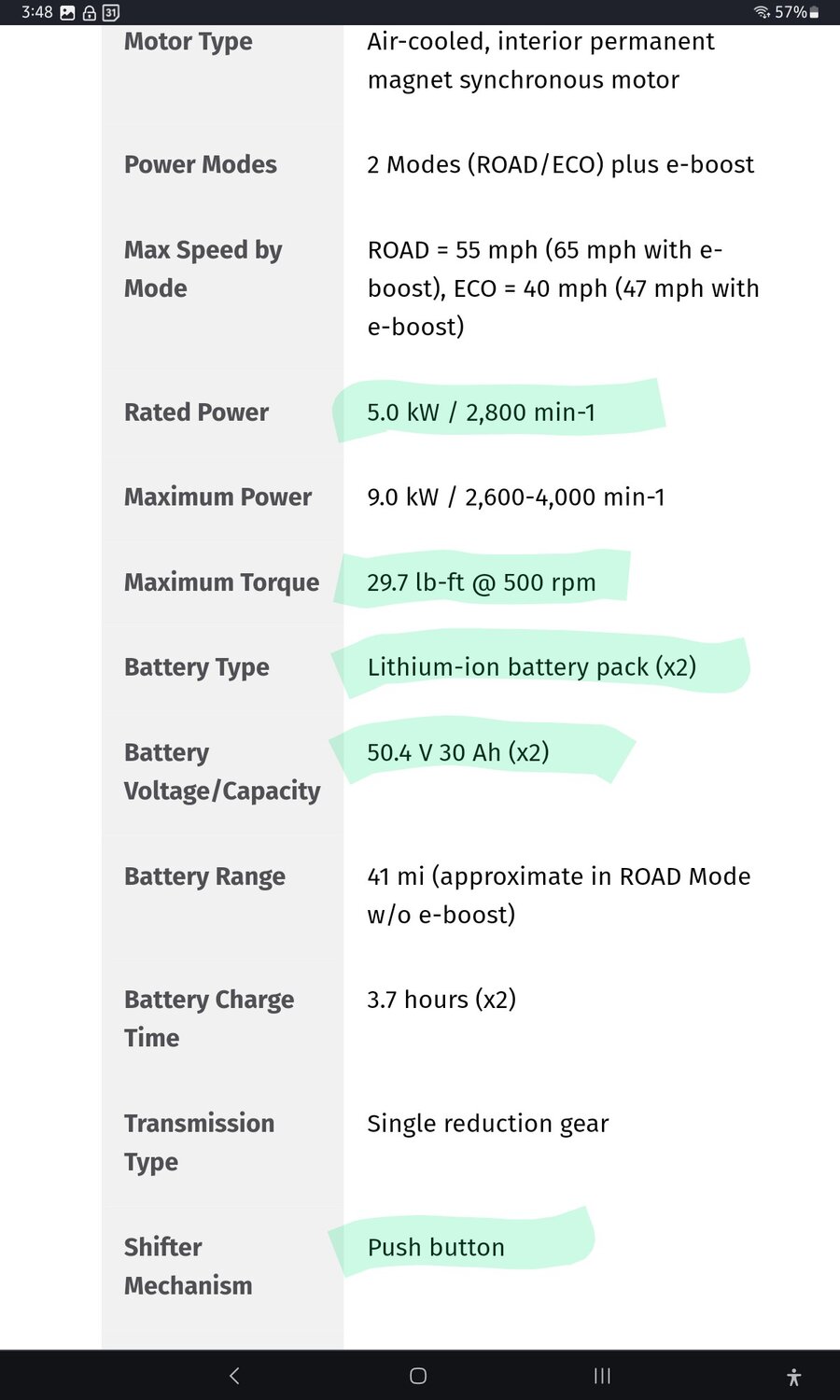 3:48 31 57%

| | |
|---|---|
| Motor Type | Air-cooled, interior permanent magnet synchronous motor |
| Power Modes | 2 Modes (ROAD/ECO) plus e-boost |
| Max Speed by Mode | ROAD = 55 mph (65 mph with e-boost), ECO = 40 mph (47 mph with e-boost) |
| Rated Power | 5.0 kW / 2,800 min-1 |
| Maximum Power | 9.0 kW / 2,600-4,000 min-1 |
| Maximum Torque | 29.7 lb-ft @ 500 rpm |
| Battery Type | Lithium-ion battery pack (x2) |
| Battery Voltage/Capacity | 50.4 V 30 Ah (x2) |
| Battery Range | 41 mi (approximate in ROAD Mode w/o e-boost) |
| Battery Charge Time | 3.7 hours (x2) |
| Transmission Type | Single reduction gear |
| Shifter Mechanism | Push button |